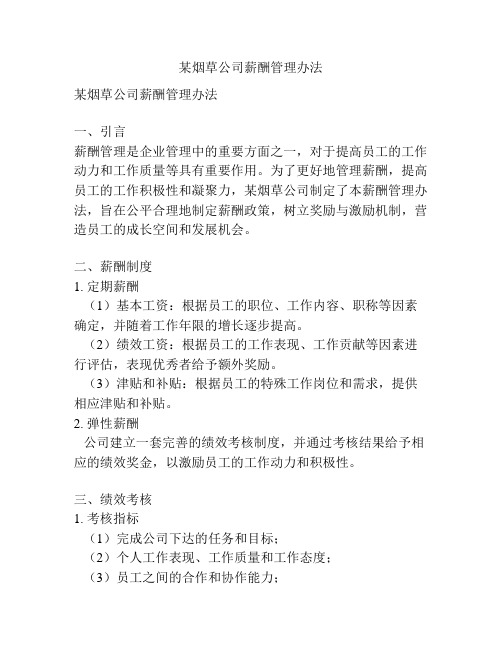 某烟草公司薪酬管理办法

某烟草公司薪酬管理办法

一、引言
薪酬管理是企业管理中的重要方面之一，对于提高员工的工作动力和工作质量等具有重要作用。为了更好地管理薪酬，提高员工的工作积极性和凝聚力，某烟草公司制定了本薪酬管理办法，旨在公平合理地制定薪酬政策，树立奖励与激励机制，营造员工的成长空间和发展机会。

二、薪酬制度
1. 定期薪酬
（1）基本工资：根据员工的职位、工作内容、职称等因素确定，并随着工作年限的增长逐步提高。
（2）绩效工资：根据员工的工作表现、工作贡献等因素进行评估，表现优秀者给予额外奖励。
（3）津贴和补贴：根据员工的特殊工作岗位和需求，提供相应津贴和补贴。
2. 弹性薪酬
公司建立一套完善的绩效考核制度，并通过考核结果给予相应的绩效奖金，以激励员工的工作动力和积极性。

三、绩效考核
1. 考核指标
（1）完成公司下达的任务和目标；
（2）个人工作表现、工作质量和工作态度；
（3）员工之间的合作和协作能力；